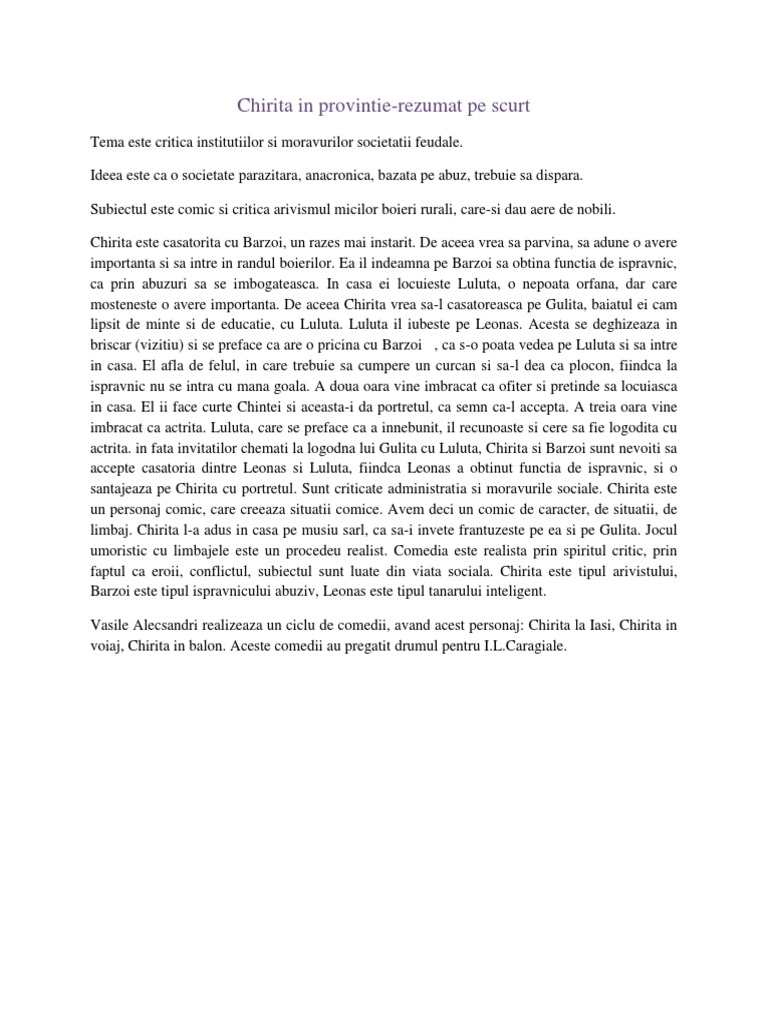 Chirita in provintie-rezumat pe scurt

Tema este critica institutiilor si moravurilor societatii feudale.

Ideea este ca o societate parazitara, anacronica, bazata pe abuz, trebuie sa dispara.

Subiectul este comic si critica arivismul micilor boieri rurali, care-si dau aere de nobili.

Chirita este casatorita cu Barzoi, un razes mai instarit. De aceea vrea sa parvina, sa adune o avere importanta si sa intre in randul boierilor. Ea il indeamna pe Barzoi sa obtina functia de ispravnic, ca prin abuzuri sa se imbogateasca. In casa ei locuieste Luluta, o nepoata orfana, dar care mosteneste o avere importanta. De aceea Chirita vrea sa-l casatoreasca pe Gulita, baiatul ei cam lipsit de minte si de educatie, cu Luluta. Luluta il iubeste pe Leonas. Acesta se deghizeaza in briscar (vizitiu) si se preface ca are o pricina cu Barzoi , ca s-o poata vedea pe Luluta si sa intre in casa. El afla de felul, in care trebuie sa cumpere un curcan si sa-l dea ca plocon, fiindca la ispravnic nu se intra cu mana goala. A doua oara vine imbracat ca ofiter si pretinde sa locuiasca in casa. El ii face curte Chintei si aceasta-i da portretul, ca semn ca-l accepta. A treia oara vine imbracat ca actrita. Luluta, care se preface ca a innebunit, il recunoaste si cere sa fie logodita cu actrita. in fata invitatilor chemati la logodna lui Gulita cu Luluta, Chirita si Barzoi sunt nevoiti sa accepte casatoria dintre Leonas si Luluta, fiindca Leonas a obtinut functia de ispravnic, si o santajeaza pe Chirita cu portretul. Sunt criticate administratia si moravurile sociale. Chirita este un personaj comic, care creeaza situatii comice. Avem deci un comic de caracter, de situatii, de limbaj. Chirita l-a adus in casa pe musiu sarl, ca sa-i invete frantuzeste pe ea si pe Gulita. Jocul umoristic cu limbajele este un procedeu realist. Comedia este realista prin spiritul critic, prin faptul ca eroii, conflictul, subiectul sunt luate din viata sociala. Chirita este tipul arivistului, Barzoi este tipul ispravnicului abuziv, Leonas este tipul tanarului inteligent.

Vasile Alecsandri realizeaza un ciclu de comedii, avand acest personaj: Chirita la Iasi, Chirita in voiaj, Chirita in balon. Aceste comedii au pregatit drumul pentru I.L.Caragiale.